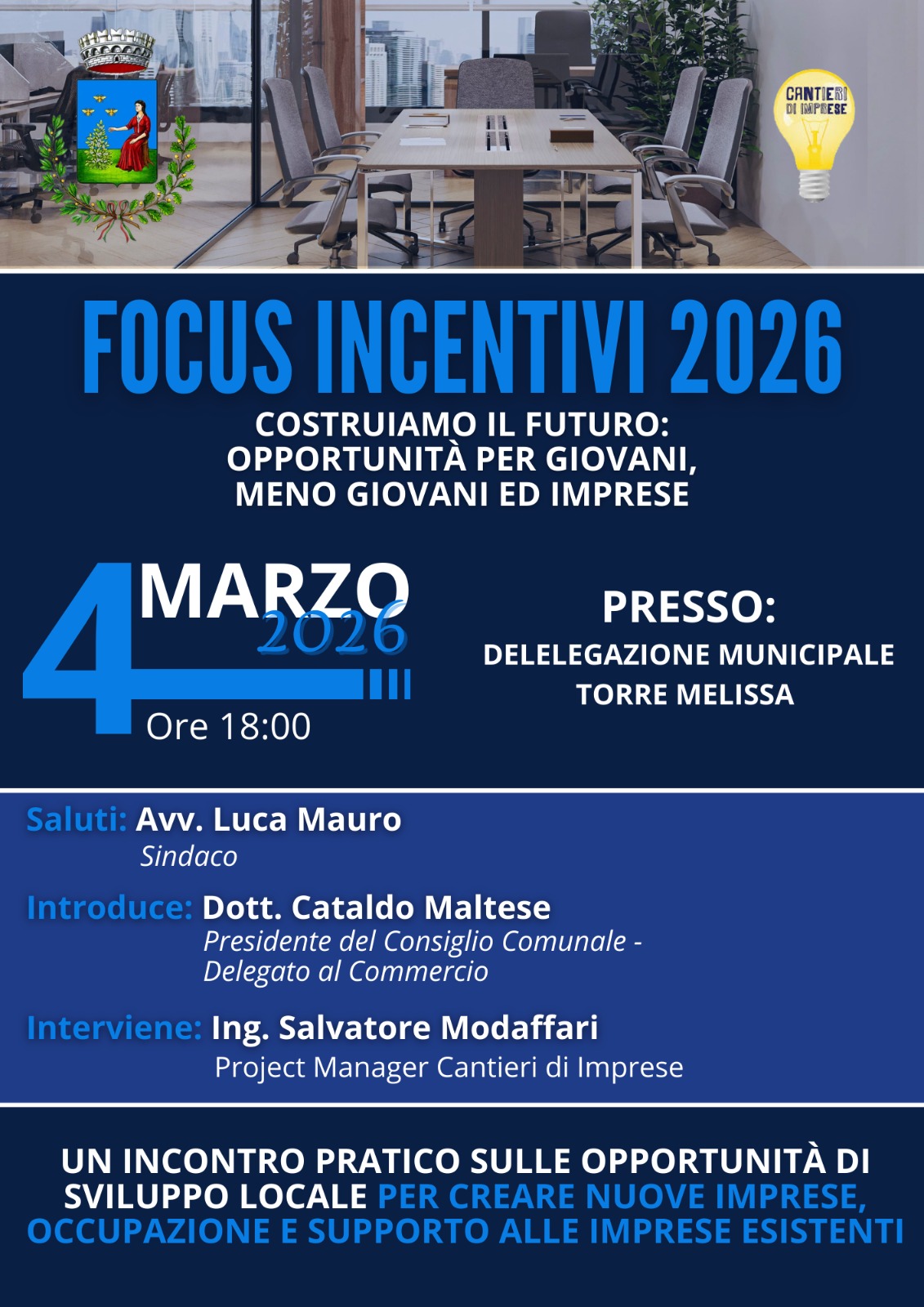 CANTIERI DI IMPRESE

FOCUS INCENTIVI 2026

COSTRUIAMO IL FUTURO: OPPORTUNITÀ PER GIOVANI, MENO GIOVANI ED IMPRESE

4 MARZO 2026

Ore 18:00

PRESSO:
DELELEGAZIONE MUNICIPALE
TORRE MELISSA

Saluti: Avv. Luca Mauro
Sindaco

Introduce: Dott. Cataldo Maltese
Presidente del Consiglio Comunale - Delegato al Commercio

Interviene: Ing. Salvatore Modaffari
Project Manager Cantieri di Imprese

UN INCONTRO PRATICO SULLE OPPORTUNITÀ DI SVILUPPO LOCALE PER CREARE NUOVE IMPRESE, OCCUPAZIONE E SUPPORTO ALLE IMPRESE ESISTENTI